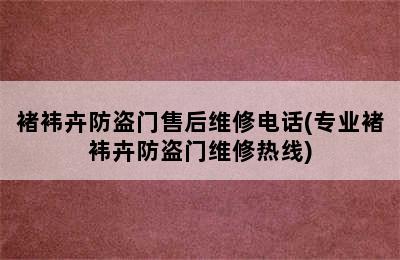 褚祎卉防盗门售后维修电话(专业褚祎卉防盗门维修热线)